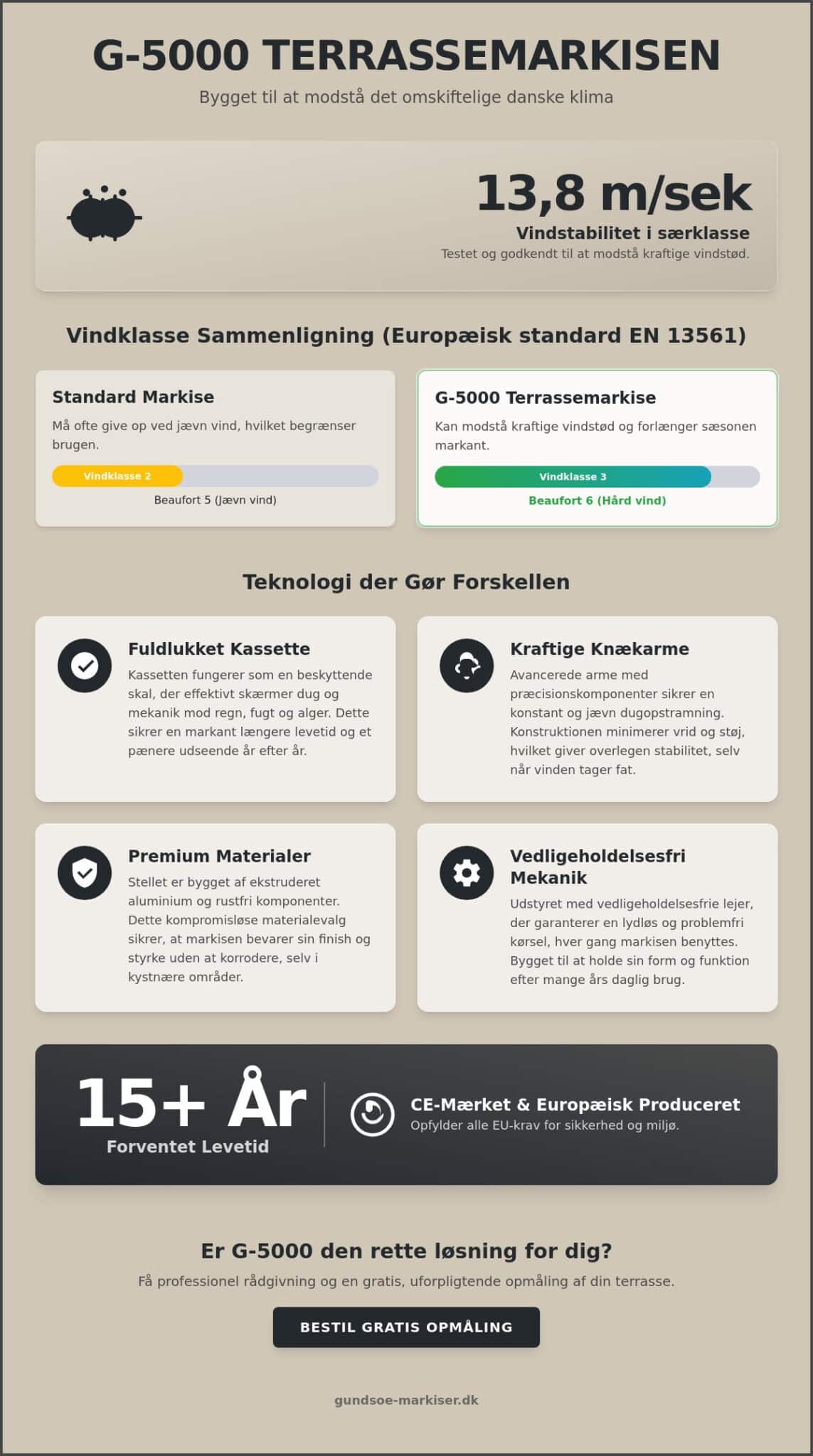 G-5000 TERRASSEMARKISEN

Bygget til at modstå det omskiftelige danske klima

13,8 m/sek

Vindstabilitet i særklasse

Testet og godkendt til at modstå kraftige vindstød.

Vindklasse Sammenligning (Europæisk standard EN 13561)

Standard Markise

Må ofte give op ved jævn vind, hvilket begrænser brugen.

Vindklasse 2

Beaufort 5 (Jævn vind)

G-5000 Terrassemarkise

Kan modstå kraftige vindstød og forlænger sæsonen markant.

Vindklasse 3

Beaufort 6 (Hård vind)

Teknologi der Gør Forskellen

Fuldlukket Kassette

Kassetten fungerer som en beskyttende skal, der effektivt skærmer dug og mekanik mod regn, fugt og alger. Dette sikrer en markant længere levetid og et pænere udseende år efter år.

Kraftige Knækarme

Avancerede arme med præcisionskomponenter sikrer en konstant og jævn dugopstramning. Konstruktionen minimerer vrid og støj, hvilket giver overlegen stabilitet, selv når vinden tager fat.

Premium Materialer

Stellet er bygget af ekstruderet aluminium og rustfri komponenter. Dette kompromisløse materialevalg sikrer, at markisen bevarer sin finish og styrke uden at korrodere, selv i kystnære områder.

Vedligeholdelsesfri Mekanik

Udstyret med vedligeholdelsesfrie lejer, der garanterer en lydløs og problemfri kørsel, hver gang markisen benyttes. Bygget til at holde sin form og funktion efter mange års daglig brug.

15+ År

Forventet Levetid

CE-Mærket & Europæisk Produceret

Opfylder alle EU-krav for sikkerhed og miljø.

Er G-5000 den rette løsning for dig?

Få professionel rådgivning og en gratis, uforpligtende opmåling af din terrasse.

BESTIL GRATIS OPMÅLING

gundsoe-markiser.dk